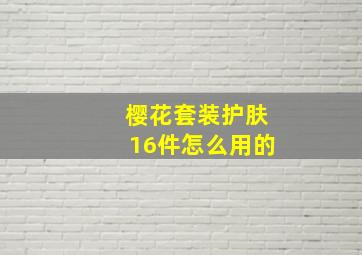 樱花套装护肤
16件怎么用的